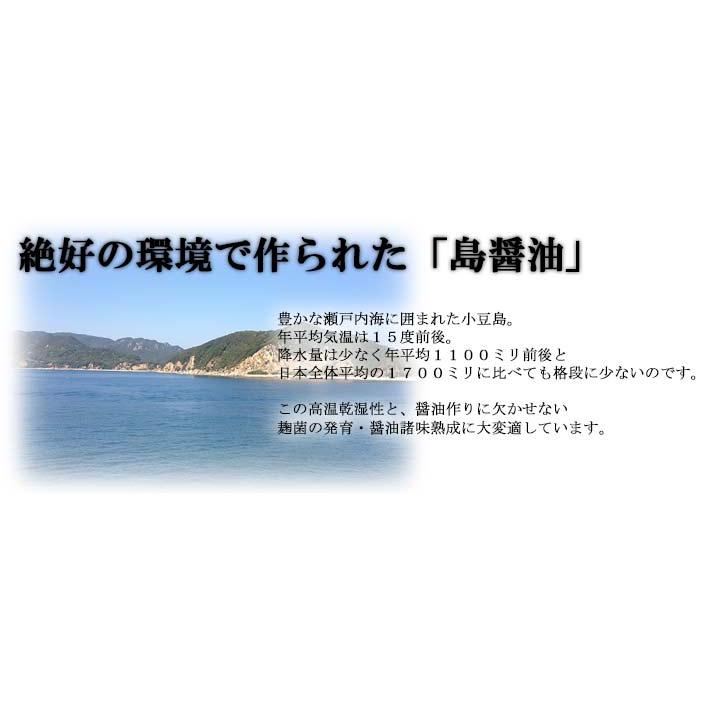 絶好の環境で作られた「島醤油」

豊かな瀬戸内海に囲まれた小豆島。
年平均気温は１５度前後。
降水量は少なく年平均１１００ミリ前後と
日本全体平均の１７００ミリに比べても格段に少ないのです。

この高温乾湿性と、醤油作りに欠かせない
麹菌の発育・醤油諸味熟成に大変適しています。